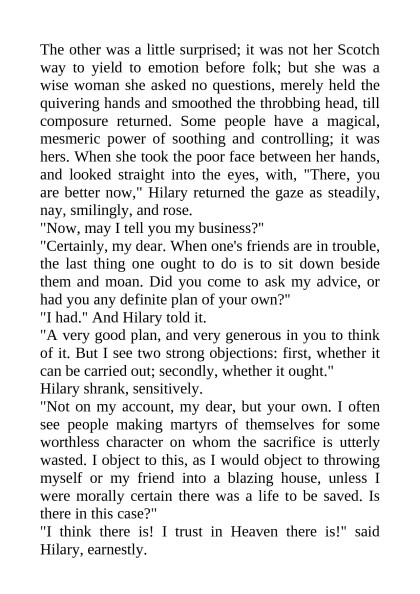 The other was a little surprised; it was not her Scotch way to yield to emotion before folk; but she was a wise woman she asked no questions, merely held the quivering hands and smoothed the throbbing head, till composure returned. Some people have a magical, mesmeric power of soothing and controlling; it was hers. When she took the poor face between her hands, and looked straight into the eyes, with, "There, you are better now," Hilary returned the gaze as steadily, nay, smilingly, and rose.
"Now, may I tell you my business?"
"Certainly, my dear. When one's friends are in trouble, the last thing one ought to do is to sit down beside them and moan. Did you come to ask my advice, or had you any definite plan of your own?"
"I had." And Hilary told it.
"A very good plan, and very generous in you to think of it. But I see two strong objections: first, whether it can be carried out; secondly, whether it ought."
Hilary shrank, sensitively.
"Not on my account, my dear, but your own. I often see people making martyrs of themselves for some worthless character on whom the sacrifice is utterly wasted. I object to this, as I would object to throwing myself or my friend into a blazing house, unless I were morally certain there was a life to be saved. Is there in this case?"
"I think there is! I trust in Heaven there is!" said Hilary, earnestly.